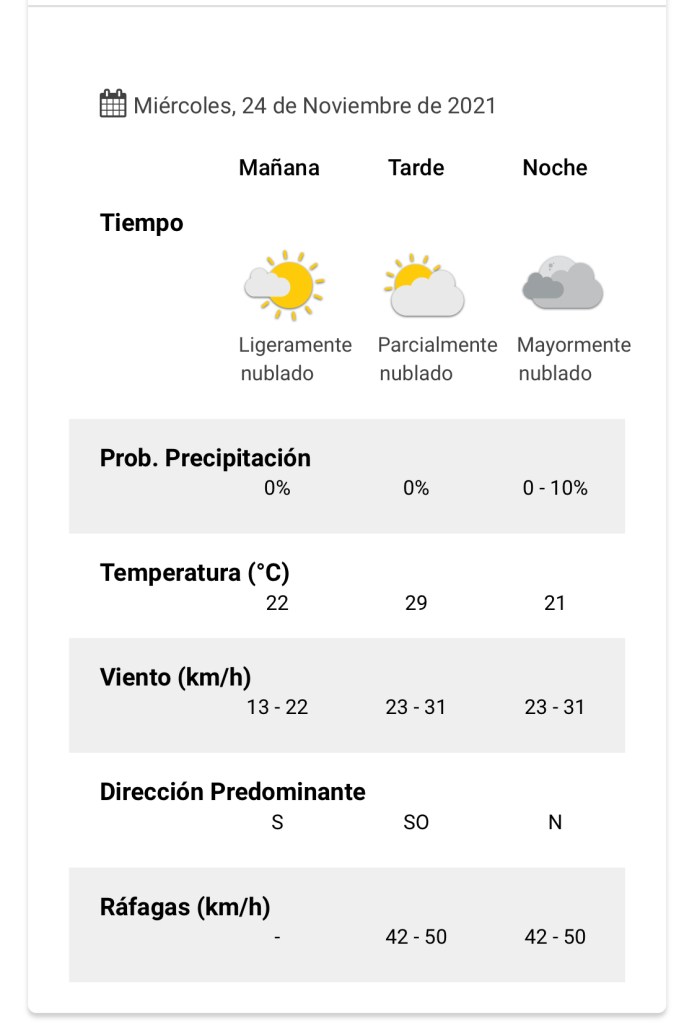 Miércoles, 24 de Noviembre de 2021

| | Mañana | Tarde | Noche |
|---|---|---|---|
| Tiempo | Ligeramente nublado | Parcialmente nublado | Mayormente nublado |
| Prob. Precipitación | 0% | 0% | 0 - 10% |
| Temperatura (°C) | 22 | 29 | 21 |
| Viento (km/h) | 13 - 22 | 23 - 31 | 23 - 31 |
| Dirección Predominante | S | SO | N |
| Ráfagas (km/h) | - | 42 - 50 | 42 - 50 |